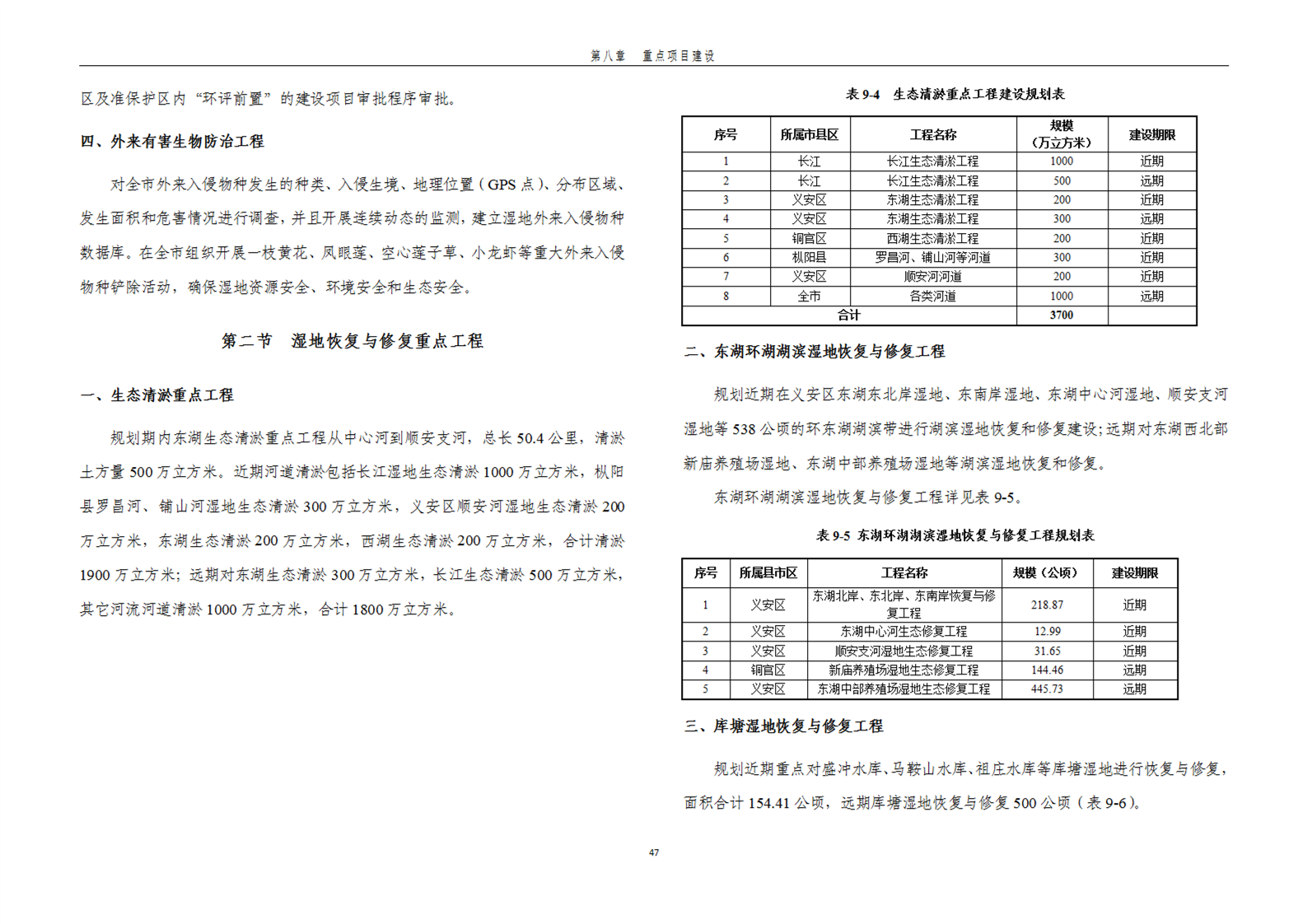 第八章　重点项目建设

区及准保护区内“环评前置”的建设项目审批程序审批。

四、外来有害生物防治工程

对全市外来入侵物种发生的种类、入侵生境、地理位置（GPS 点）、分布区域、发生面积和危害情况进行调查，并且开展连续动态的监测，建立湿地外来入侵物种数据库。在全市组织开展一枝黄花、凤眼莲、空心莲子草、小龙虾等重大外来入侵物种铲除活动，确保湿地资源安全、环境安全和生态安全。

第二节　湿地恢复与修复重点工程

一、生态清淤重点工程

规划期内东湖生态清淤重点工程从中心河到顺安支河，总长 50.4 公里，清淤土方量 500 万立方米。近期河道清淤包括长江湿地生态清淤 1000 万立方米，枞阳县罗昌河、铺山河湿地生态清淤 300 万立方米，义安区顺安河湿地生态清淤 200 万立方米，东湖生态清淤 200 万立方米，西湖生态清淤 200 万立方米，合计清淤 1900 万立方米；远期对东湖生态清淤 300 万立方米，长江生态清淤 500 万立方米，其它河流河道清淤 1000 万立方米，合计 1800 万立方米。

表 9-4　生态清淤重点工程建设规划表

| 序号 | 所属市县区 | 工程名称 | 规模（万立方米） | 建设期限 |
|---|---|---|---|---|
| 1 | 长江 | 长江生态清淤工程 | 1000 | 近期 |
| 2 | 长江 | 长江生态清淤工程 | 500 | 远期 |
| 3 | 义安区 | 东湖生态清淤工程 | 200 | 近期 |
| 4 | 义安区 | 东湖生态清淤工程 | 300 | 远期 |
| 5 | 铜官区 | 西湖生态清淤工程 | 200 | 近期 |
| 6 | 枞阳县 | 罗昌河、铺山河等河道 | 300 | 近期 |
| 7 | 义安区 | 顺安河河道 | 200 | 近期 |
| 8 | 全市 | 各类河道 | 1000 | 远期 |
| 合计 | | | 3700 | |

二、东湖环湖湖滨湿地恢复与修复工程

规划近期在义安区东湖东北岸湿地、东南岸湿地、东湖中心河湿地、顺安支河湿地等 538 公顷的环东湖湖滨带进行湖滨湿地恢复和修复建设；远期对东湖西北部新庙养殖场湿地、东湖中部养殖场湿地等湖滨湿地恢复和修复。

东湖环湖湖滨湿地恢复与修复工程详见表 9-5。

表 9-5　东湖环湖湖滨湿地恢复与修复工程规划表

| 序号 | 所属县市区 | 工程名称 | 规模（公顷） | 建设期限 |
|---|---|---|---|---|
| 1 | 义安区 | 东湖北岸、东北岸、东南岸恢复与修复工程 | 218.87 | 近期 |
| 2 | 义安区 | 东湖中心河生态修复工程 | 12.99 | 近期 |
| 3 | 义安区 | 顺安支河湿地生态修复工程 | 31.65 | 近期 |
| 4 | 铜官区 | 新庙养殖场湿地生态修复工程 | 144.46 | 远期 |
| 5 | 义安区 | 东湖中部养殖场湿地生态修复工程 | 445.73 | 远期 |

三、库塘湿地恢复与修复工程

规划近期重点对盛冲水库、马鞍山水库、祖庄水库等库塘湿地进行恢复与修复，面积合计 154.41 公顷，远期库塘湿地恢复与修复 500 公顷（表 9-6）。

47